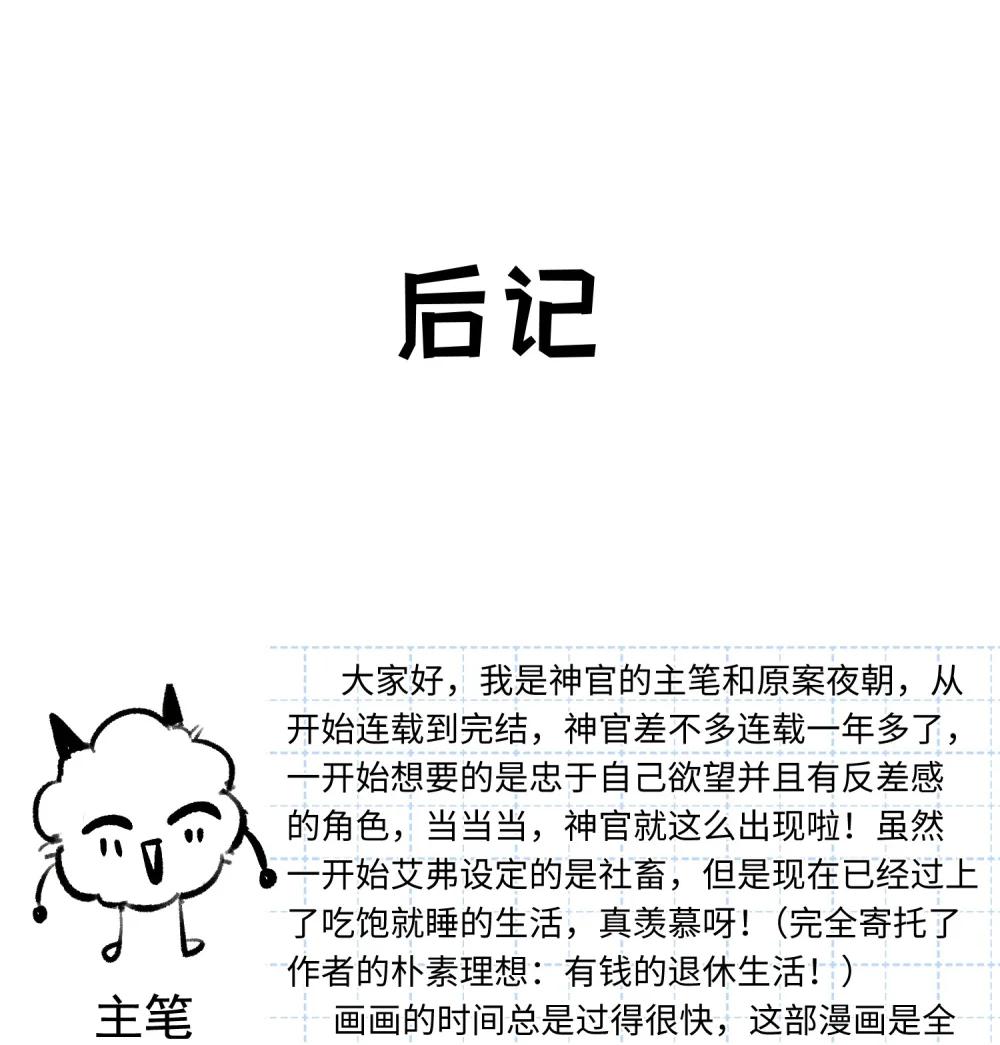 后记

主笔

大家好，我是神官的主笔和原案夜朝，从开始连载到完结，神官差不多连载一年多了，一开始想要的是忠于自己欲望并且有反差感的角色，当当当，神官就这么出现啦！虽然一开始艾弗设定的是社畜，但是现在已经过上了吃饱就睡的生活，真羡慕呀！（完全寄托了作者的朴素理想：有钱的退休生活！）

画画的时间总是过得很快，这部漫画是全